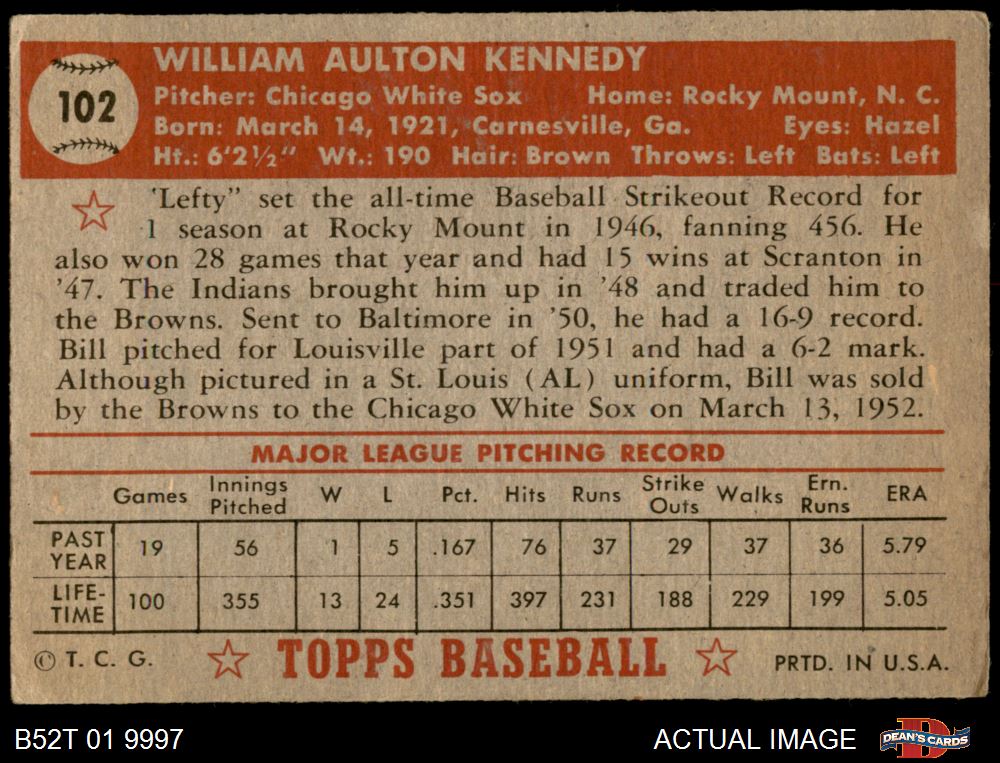 102

WILLIAM AULTON KENNEDY

Pitcher: Chicago White Sox Home: Rocky Mount, N. C.
Born: March 14, 1921, Carnesville, Ga. Eyes: Hazel
Ht.: 6'2½" Wt.: 190 Hair: Brown Throws: Left Bats: Left

'Lefty" set the all-time Baseball Strikeout Record for 1 season at Rocky Mount in 1946, fanning 456. He also won 28 games that year and had 15 wins at Scranton in '47. The Indians brought him up in '48 and traded him to the Browns. Sent to Baltimore in '50, he had a 16-9 record. Bill pitched for Louisville part of 1951 and had a 6-2 mark. Although pictured in a St. Louis (AL) uniform, Bill was sold by the Browns to the Chicago White Sox on March 13, 1952.

MAJOR LEAGUE PITCHING RECORD

| | Games | Innings Pitched | W | L | Pct. | Hits | Runs | Strike Outs | Walks | Ern. Runs | ERA |
|---|---|---|---|---|---|---|---|---|---|---|---|
| PAST YEAR | 19 | 56 | 1 | 5 | .167 | 76 | 37 | 29 | 37 | 36 | 5.79 |
| LIFE-TIME | 100 | 355 | 13 | 24 | .351 | 397 | 231 | 188 | 229 | 199 | 5.05 |

© T. C. G. TOPPS BASEBALL PRTD. IN U.S.A.

B52T 01 9997 ACTUAL IMAGE DEAN'S CARDS